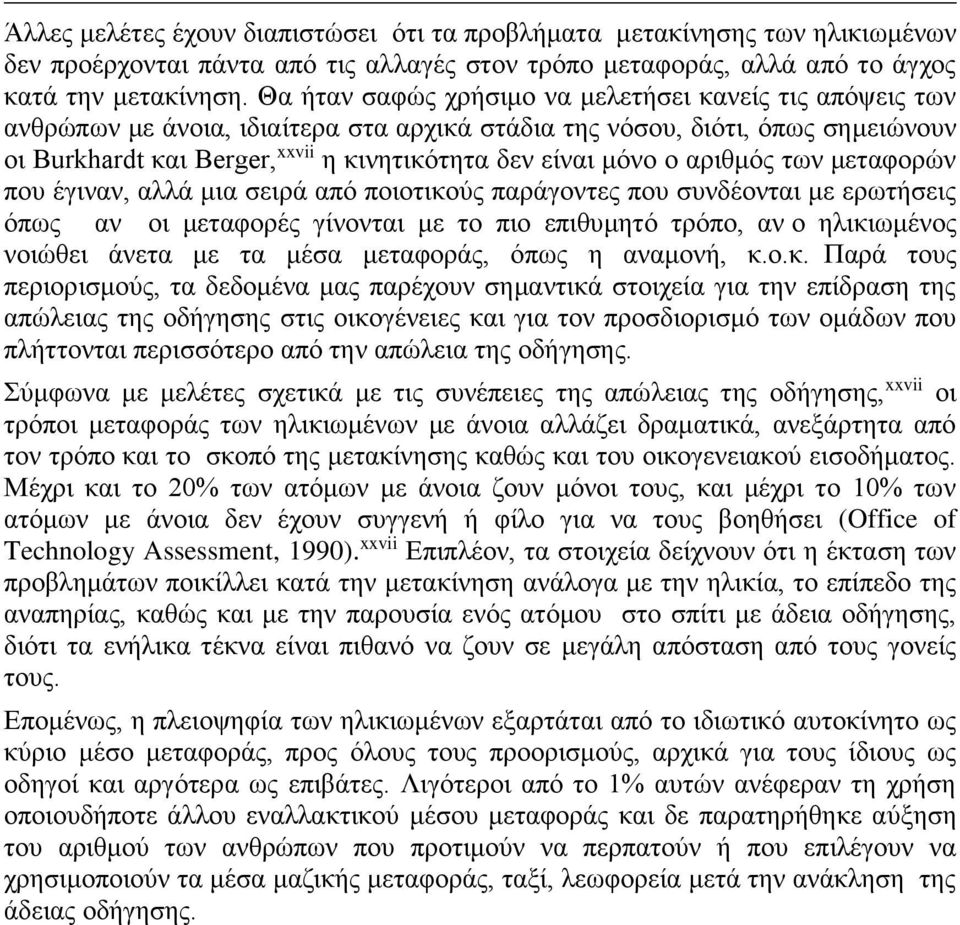 Άλλες μελέτες έχουν διαπιστώσει ότι τα προβλήματα μετακίνησης των ηλικιωμένων δεν προέρχονται πάντα από τις αλλαγές στον τρόπο μεταφοράς, αλλά από το άγχος κατά την μετακίνηση. Θα ήταν σαφώς χρήσιμο να μελετήσει κανείς τις απόψεις των ανθρώπων με άνοια, ιδιαίτερα στα αρχικά στάδια της νόσου, διότι, όπως σημειώνουν οι Burkhardt και Berger,$^{xxvii}$ η κινητικότητα δεν είναι μόνο ο αριθμός των μεταφορών που έγιναν, αλλά μια σειρά από ποιοτικούς παράγοντες που συνδέονται με ερωτήσεις όπως αν οι μεταφορές γίνονται με το πιο επιθυμητό τρόπο, αν ο ηλικιωμένος νοιώθει άνετα με τα μέσα μεταφοράς, όπως η αναμονή, κ.ο.κ. Παρά τους περιορισμούς, τα δεδομένα μας παρέχουν σημαντικά στοιχεία για την επίδραση της απώλειας της οδήγησης στις οικογένειες και για τον προσδιορισμό των ομάδων που πλήττονται περισσότερο από την απώλεια της οδήγησης.

Σύμφωνα με μελέτες σχετικά με τις συνέπειες της απώλειας της οδήγησης,$^{xxvii}$ οι τρόποι μεταφοράς των ηλικιωμένων με άνοια αλλάζει δραματικά, ανεξάρτητα από τον τρόπο και το σκοπό της μετακίνησης καθώς και του οικογενειακού εισοδήματος. Μέχρι και το 20% των ατόμων με άνοια ζουν μόνοι τους, και μέχρι το 10% των ατόμων με άνοια δεν έχουν συγγενή ή φίλο για να τους βοηθήσει (Office of Technology Assessment, 1990).$^{xxvii}$ Επιπλέον, τα στοιχεία δείχνουν ότι η έκταση των προβλημάτων ποικίλλει κατά την μετακίνηση ανάλογα με την ηλικία, το επίπεδο της αναπηρίας, καθώς και με την παρουσία ενός ατόμου στο σπίτι με άδεια οδήγησης, διότι τα ενήλικα τέκνα είναι πιθανό να ζουν σε μεγάλη απόσταση από τους γονείς τους.

Επομένως, η πλειοψηφία των ηλικιωμένων εξαρτάται από το ιδιωτικό αυτοκίνητο ως κύριο μέσο μεταφοράς, προς όλους τους προορισμούς, αρχικά για τους ίδιους ως οδηγοί και αργότερα ως επιβάτες. Λιγότεροι από το 1% αυτών ανέφεραν τη χρήση οποιουδήποτε άλλου εναλλακτικού μέσου μεταφοράς και δε παρατηρήθηκε αύξηση του αριθμού των ανθρώπων που προτιμούν να περπατούν ή που επιλέγουν να χρησιμοποιούν τα μέσα μαζικής μεταφοράς, ταξί, λεωφορεία μετά την ανάκληση της άδειας οδήγησης.